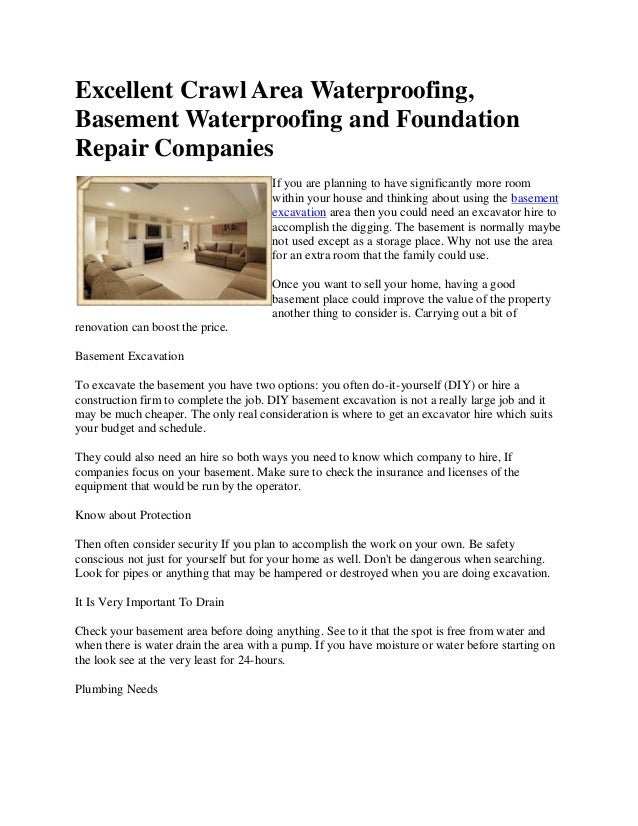 Excellent Crawl Area Waterproofing, Basement Waterproofing and Foundation Repair Companies

If you are planning to have significantly more room within your house and thinking about using the basement excavation area then you could need an excavator hire to accomplish the digging. The basement is normally maybe not used except as a storage place. Why not use the area for an extra room that the family could use.

Once you want to sell your home, having a good basement place could improve the value of the property another thing to consider is. Carrying out a bit of renovation can boost the price.

Basement Excavation

To excavate the basement you have two options: you often do-it-yourself (DIY) or hire a construction firm to complete the job. DIY basement excavation is not a really large job and it may be much cheaper. The only real consideration is where to get an excavator hire which suits your budget and schedule.

They could also need an hire so both ways you need to know which company to hire, If companies focus on your basement. Make sure to check the insurance and licenses of the equipment that would be run by the operator.

Know about Protection

Then often consider security If you plan to accomplish the work on your own. Be safety conscious not just for yourself but for your home as well. Don't be dangerous when searching. Look for pipes or anything that may be hampered or destroyed when you are doing excavation.

It Is Very Important To Drain

Check your basement area before doing anything. See to it that the spot is free from water and when there is water drain the area with a pump. If you have moisture or water before starting on the look see at the very least for 24-hours.

Plumbing Needs